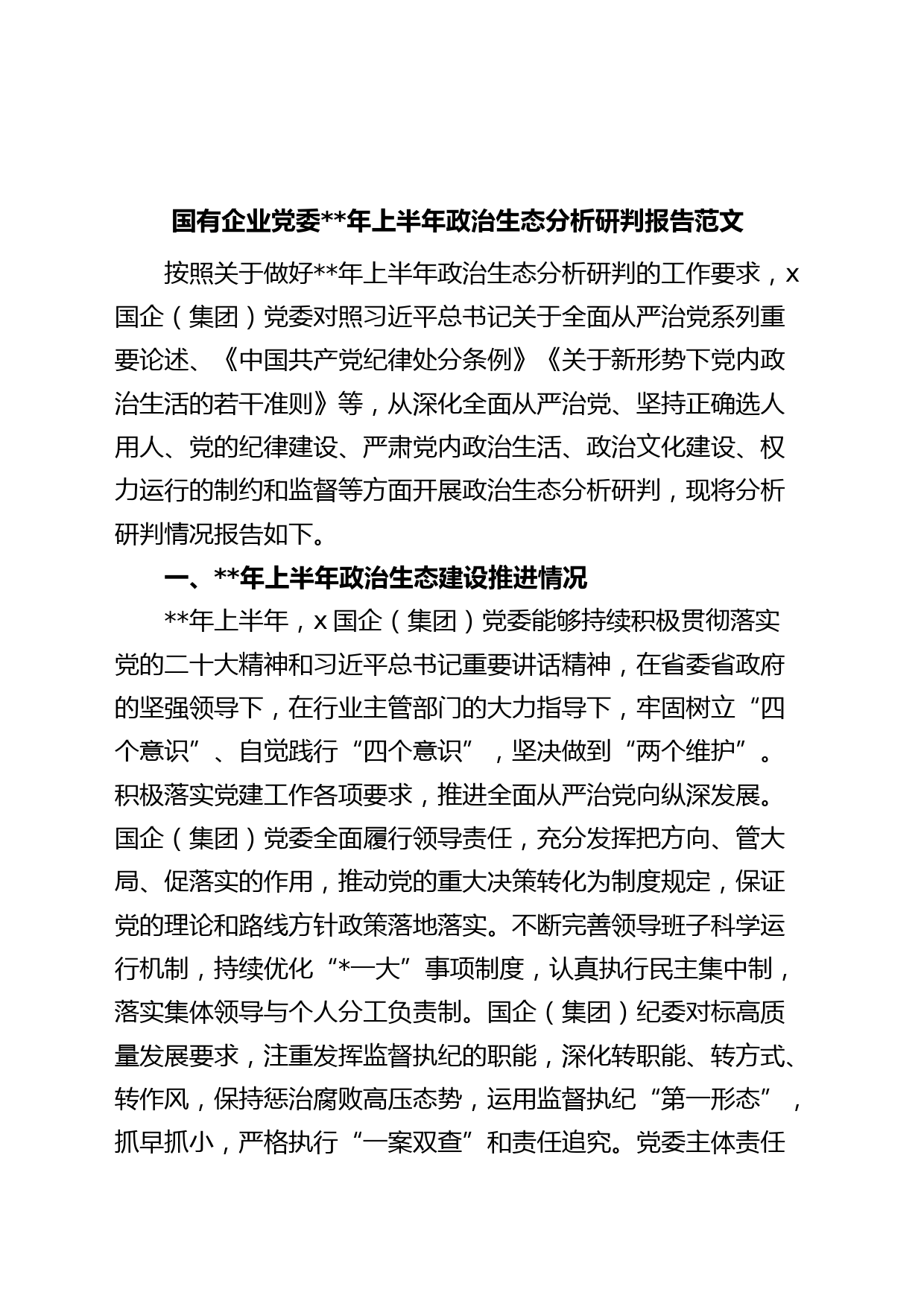 国有企业党委**年上半年政治生态分析研判报告范文

按照关于做好**年上半年政治生态分析研判的工作要求，x国企（集团）党委对照习近平总书记关于全面从严治党系列重要论述、《中国共产党纪律处分条例》《关于新形势下党内政治生活的若干准则》等，从深化全面从严治党、坚持正确选人用人、党的纪律建设、严肃党内政治生活、政治文化建设、权力运行的制约和监督等方面开展政治生态分析研判，现将分析研判情况报告如下。

一、**年上半年政治生态建设推进情况

**年上半年，x国企（集团）党委能够持续积极贯彻落实党的二十大精神和习近平总书记重要讲话精神，在省委省政府的坚强领导下，在行业主管部门的大力指导下，牢固树立“四个意识”、自觉践行“四个意识”，坚决做到“两个维护”。积极落实党建工作各项要求，推进全面从严治党向纵深发展。国企（集团）党委全面履行领导责任，充分发挥把方向、管大局、促落实的作用，推动党的重大决策转化为制度规定，保证党的理论和路线方针政策落地落实。不断完善领导班子科学运行机制，持续优化“*一大”事项制度，认真执行民主集中制，落实集体领导与个人分工负责制。国企（集团）纪委对标高质量发展要求，注重发挥监督执纪的职能，深化转职能、转方式、转作风，保持惩治腐败高压态势，运用监督执纪“第一形态”，抓早抓小，严格执行“一案双查”和责任追究。党委主体责任